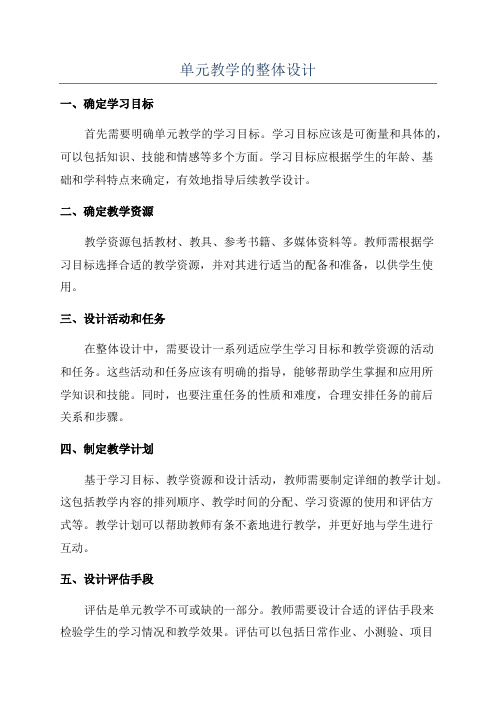 单元教学的整体设计

一、确定学习目标

首先需要明确单元教学的学习目标。学习目标应该是可衡量和具体的，可以包括知识、技能和情感等多个方面。学习目标应根据学生的年龄、基础和学科特点来确定，有效地指导后续教学设计。

二、确定教学资源

教学资源包括教材、教具、参考书籍、多媒体资料等。教师需根据学习目标选择合适的教学资源，并对其进行适当的配备和准备，以供学生使用。

三、设计活动和任务

在整体设计中，需要设计一系列适应学生学习目标和教学资源的活动和任务。这些活动和任务应该有明确的指导，能够帮助学生掌握和应用所学知识和技能。同时，也要注重任务的性质和难度，合理安排任务的前后关系和步骤。

四、制定教学计划

基于学习目标、教学资源和设计活动，教师需要制定详细的教学计划。这包括教学内容的排列顺序、教学时间的分配、学习资源的使用和评估方式等。教学计划可以帮助教师有条不紊地进行教学，并更好地与学生进行互动。

五、设计评估手段

评估是单元教学不可或缺的一部分。教师需要设计合适的评估手段来检验学生的学习情况和教学效果。评估可以包括日常作业、小测验、项目